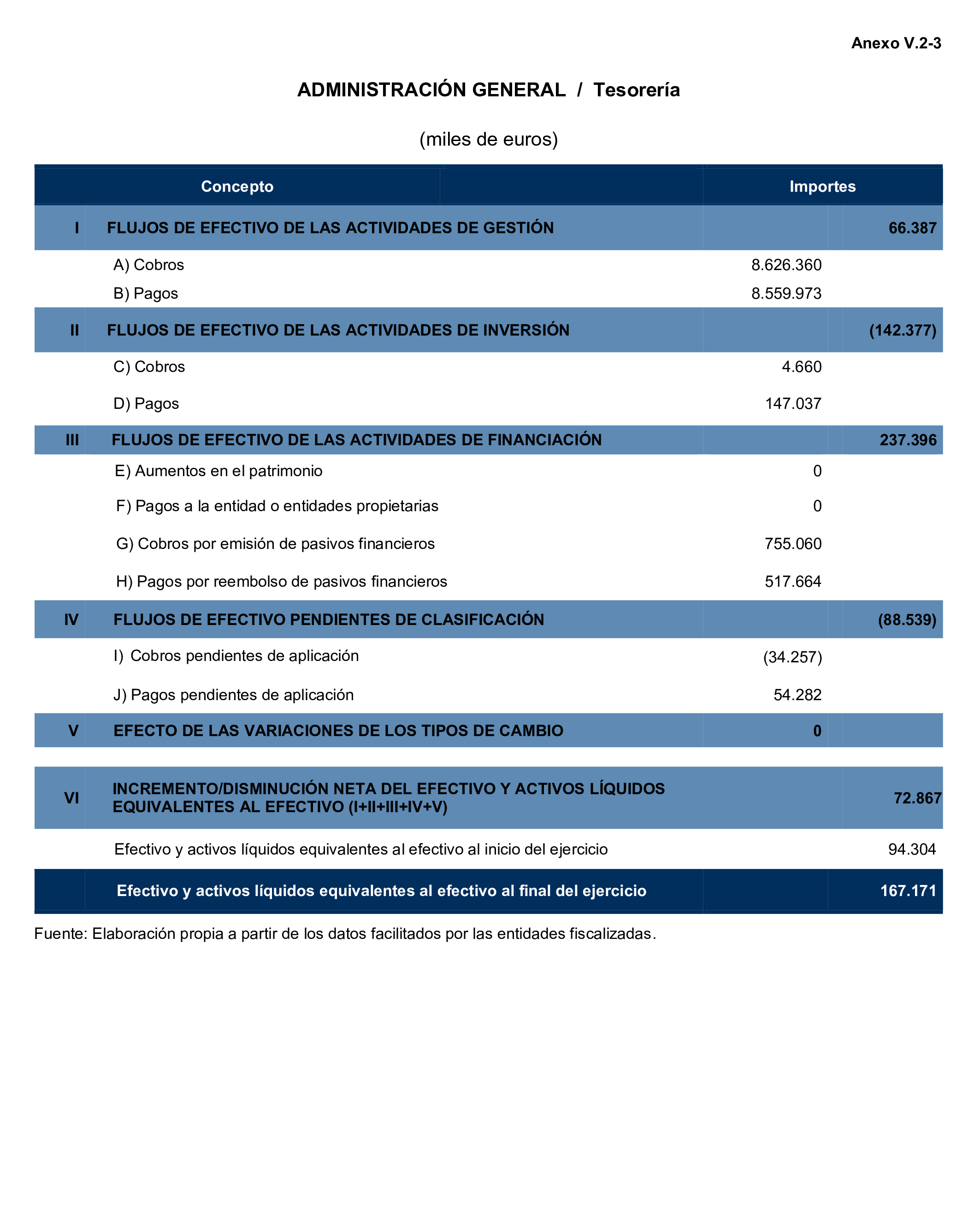 Anexo V.2-3

ADMINISTRACIÓN GENERAL / Tesorería

(miles de euros)

| | Concepto | Importes | |
|---|---|---|---|
| I | FLUJOS DE EFECTIVO DE LAS ACTIVIDADES DE GESTIÓN | | 66.387 |
| | A) Cobros | 8.626.360 | |
| | B) Pagos | 8.559.973 | |
| II | FLUJOS DE EFECTIVO DE LAS ACTIVIDADES DE INVERSIÓN | | (142.377) |
| | C) Cobros | 4.660 | |
| | D) Pagos | 147.037 | |
| III | FLUJOS DE EFECTIVO DE LAS ACTIVIDADES DE FINANCIACIÓN | | 237.396 |
| | E) Aumentos en el patrimonio | 0 | |
| | F) Pagos a la entidad o entidades propietarias | 0 | |
| | G) Cobros por emisión de pasivos financieros | 755.060 | |
| | H) Pagos por reembolso de pasivos financieros | 517.664 | |
| IV | FLUJOS DE EFECTIVO PENDIENTES DE CLASIFICACIÓN | | (88.539) |
| | I) Cobros pendientes de aplicación | (34.257) | |
| | J) Pagos pendientes de aplicación | 54.282 | |
| V | EFECTO DE LAS VARIACIONES DE LOS TIPOS DE CAMBIO | 0 | |
| VI | INCREMENTO/DISMINUCIÓN NETA DEL EFECTIVO Y ACTIVOS LÍQUIDOS EQUIVALENTES AL EFECTIVO (I+II+III+IV+V) | | 72.867 |
| | Efectivo y activos líquidos equivalentes al efectivo al inicio del ejercicio | | 94.304 |
| | Efectivo y activos líquidos equivalentes al efectivo al final del ejercicio | | 167.171 |

Fuente: Elaboración propia a partir de los datos facilitados por las entidades fiscalizadas.